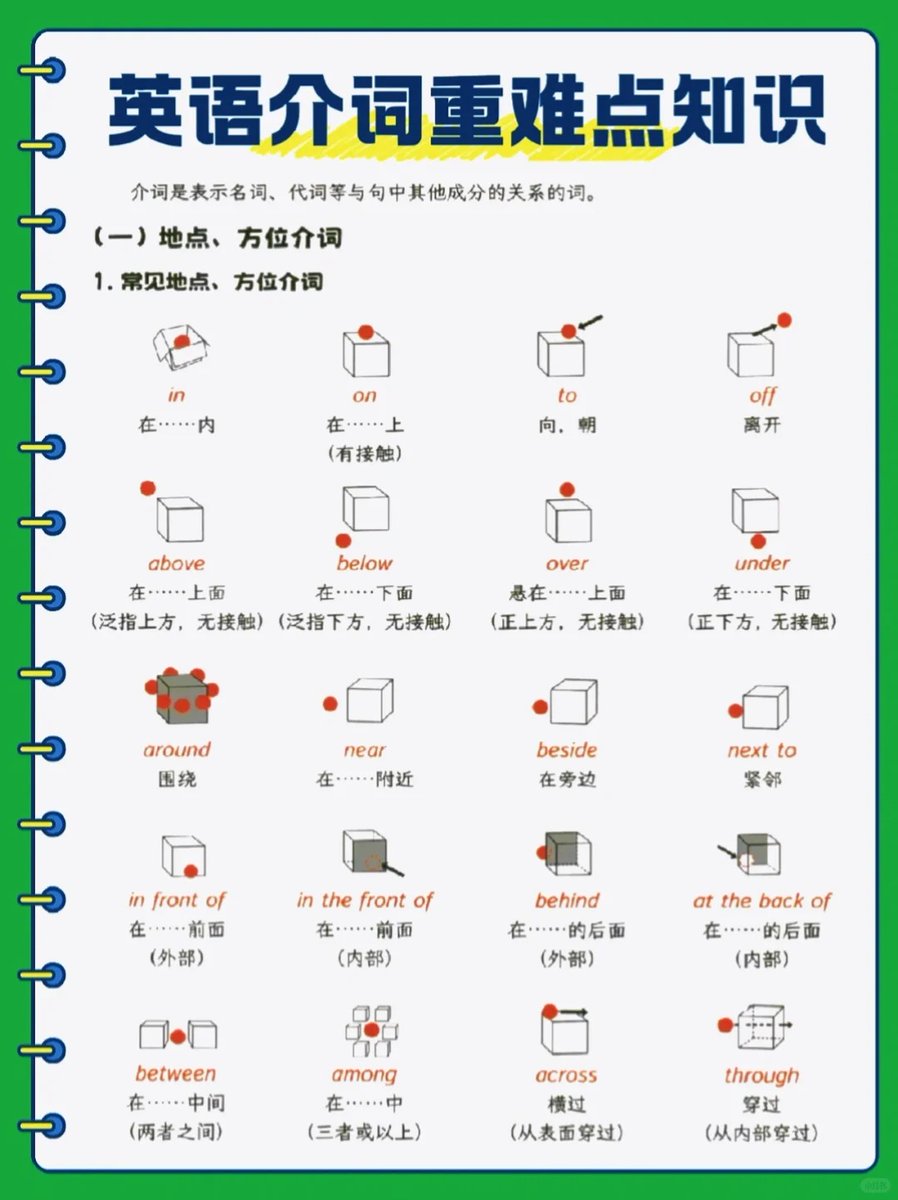 英语介词重难点知识

介词是表示名词、代词等与句中其他成分的关系的词。

（一）地点、方位介词

1. 常见地点、方位介词

in
在……内

on
在……上
（有接触）

to
向，朝

off
离开

above
在……上面
（泛指上方，无接触）

below
在……下面
（泛指下方，无接触）

over
悬在……上面
（正上方，无接触）

under
在……下面
（正下方，无接触）

around
围绕

near
在……附近

beside
在旁边

next to
紧邻

in front of
在……前面
（外部）

in the front of
在……前面
（内部）

behind
在……的后面
（外部）

at the back of
在……的后面
（内部）

between
在……中间
（两者之间）

among
在……中
（三者或以上）

across
横过
（从表面穿过）

through
穿过
（从内部穿过）